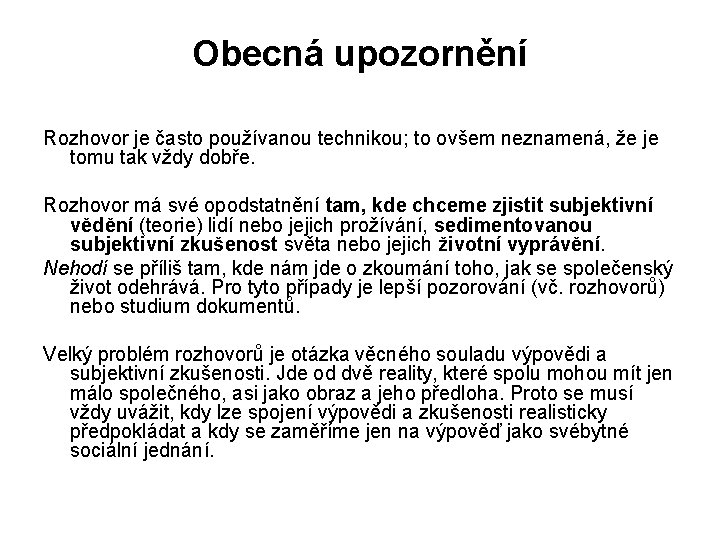 Obecná upozornění

Rozhovor je často používanou technikou; to ovšem neznamená, že je tomu tak vždy dobře.

Rozhovor má své opodstatnění tam, kde chceme zjistit subjektivní vědění (teorie) lidí nebo jejich prožívání, sedimentovanou subjektivní zkušenost světa nebo jejich životní vyprávění.

Nehodí se příliš tam, kde nám jde o zkoumání toho, jak se společenský život odehrává. Pro tyto případy je lepší pozorování (vč. rozhovorů) nebo studium dokumentů.

Velký problém rozhovorů je otázka věcného souladu výpovědi a subjektivní zkušenosti. Jde od dvě reality, které spolu mohou mít jen málo společného, asi jako obraz a jeho předloha. Proto se musí vždy uvážit, kdy lze spojení výpovědi a zkušenosti realisticky předpokládat a kdy se zaměříme jen na výpověď jako svébytné sociální jednání.